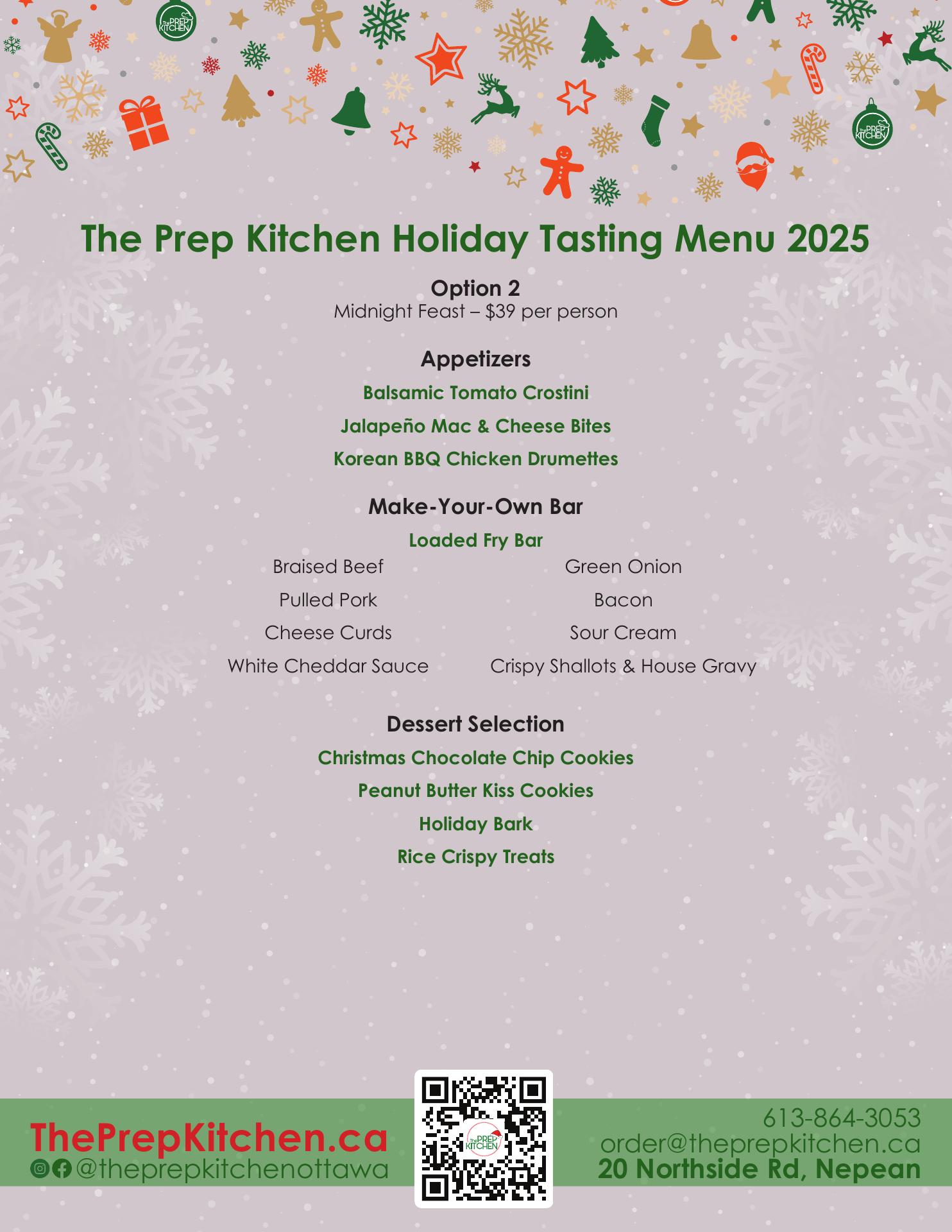 The PREP KITCHEN

The PREP KITCHEN

The Prep Kitchen Holiday Tasting Menu 2025

Option 2
Midnight Feast – $39 per person

Appetizers
Balsamic Tomato Crostini
Jalapeño Mac & Cheese Bites
Korean BBQ Chicken Drumettes

Make-Your-Own Bar
Loaded Fry Bar

Braised Beef
Pulled Pork
Cheese Curds
White Cheddar Sauce

Green Onion
Bacon
Sour Cream
Crispy Shallots & House Gravy

Dessert Selection
Christmas Chocolate Chip Cookies
Peanut Butter Kiss Cookies
Holiday Bark
Rice Crispy Treats

ThePrepKitchen.ca
@theprepkitchenottawa

The PREP KITCHEN

613-864-3053
order@theprepkitchen.ca
20 Northside Rd, Nepean